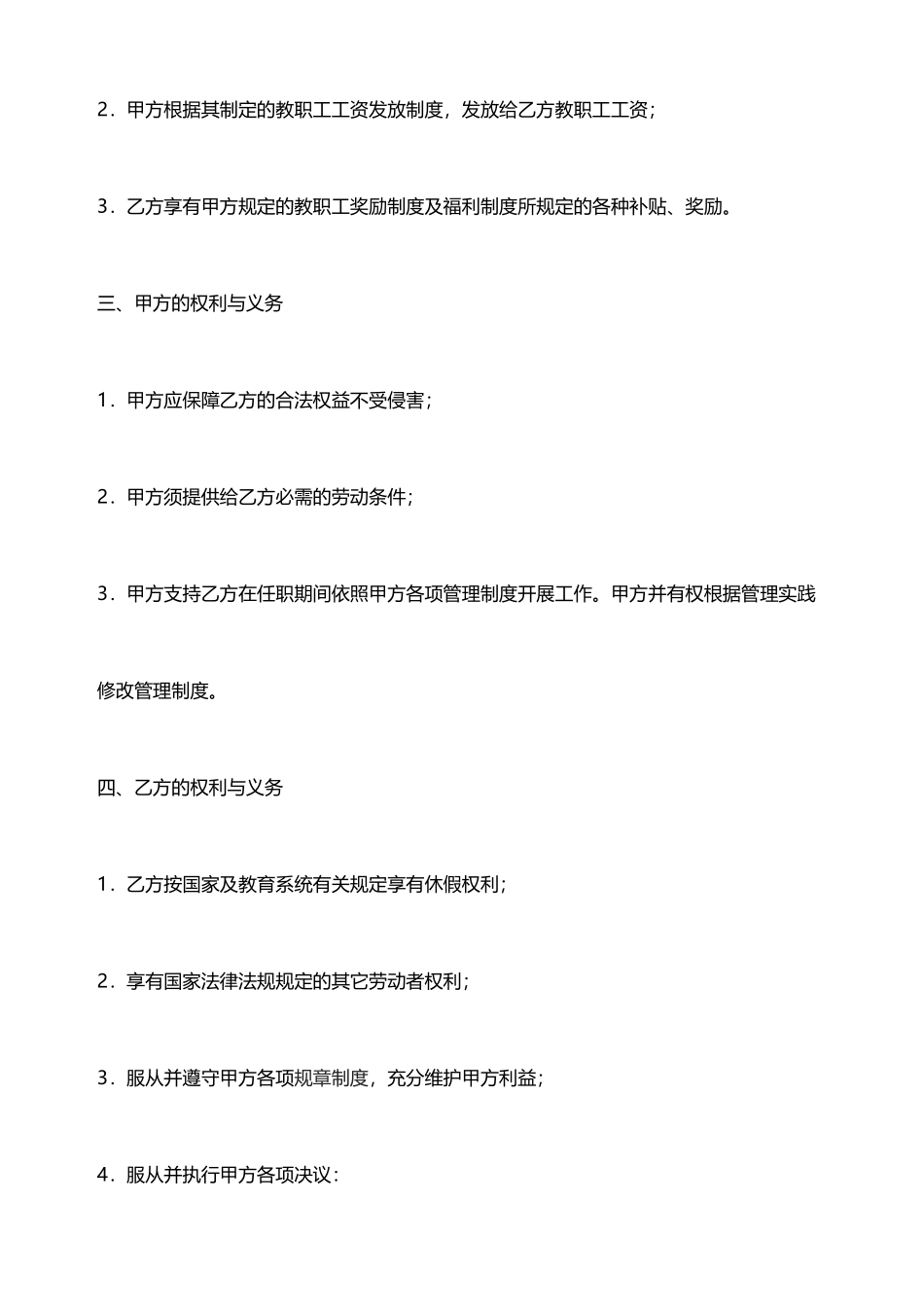 2．甲方根据其制定的教职工工资发放制度，发放给乙方教职工工资；

3．乙方享有甲方规定的教职工奖励制度及福利制度所规定的各种补贴、奖励。

三、甲方的权利与义务

1．甲方应保障乙方的合法权益不受侵害；

2．甲方须提供给乙方必需的劳动条件；

3．甲方支持乙方在任职期间依照甲方各项管理制度开展工作。甲方并有权根据管理实践修改管理制度。

四、乙方的权利与义务

1．乙方按国家及教育系统有关规定享有休假权利；

2．享有国家法律法规规定的其它劳动者权利；

3．服从并遵守甲方各项规章制度，充分维护甲方利益；

4．服从并执行甲方各项决议：